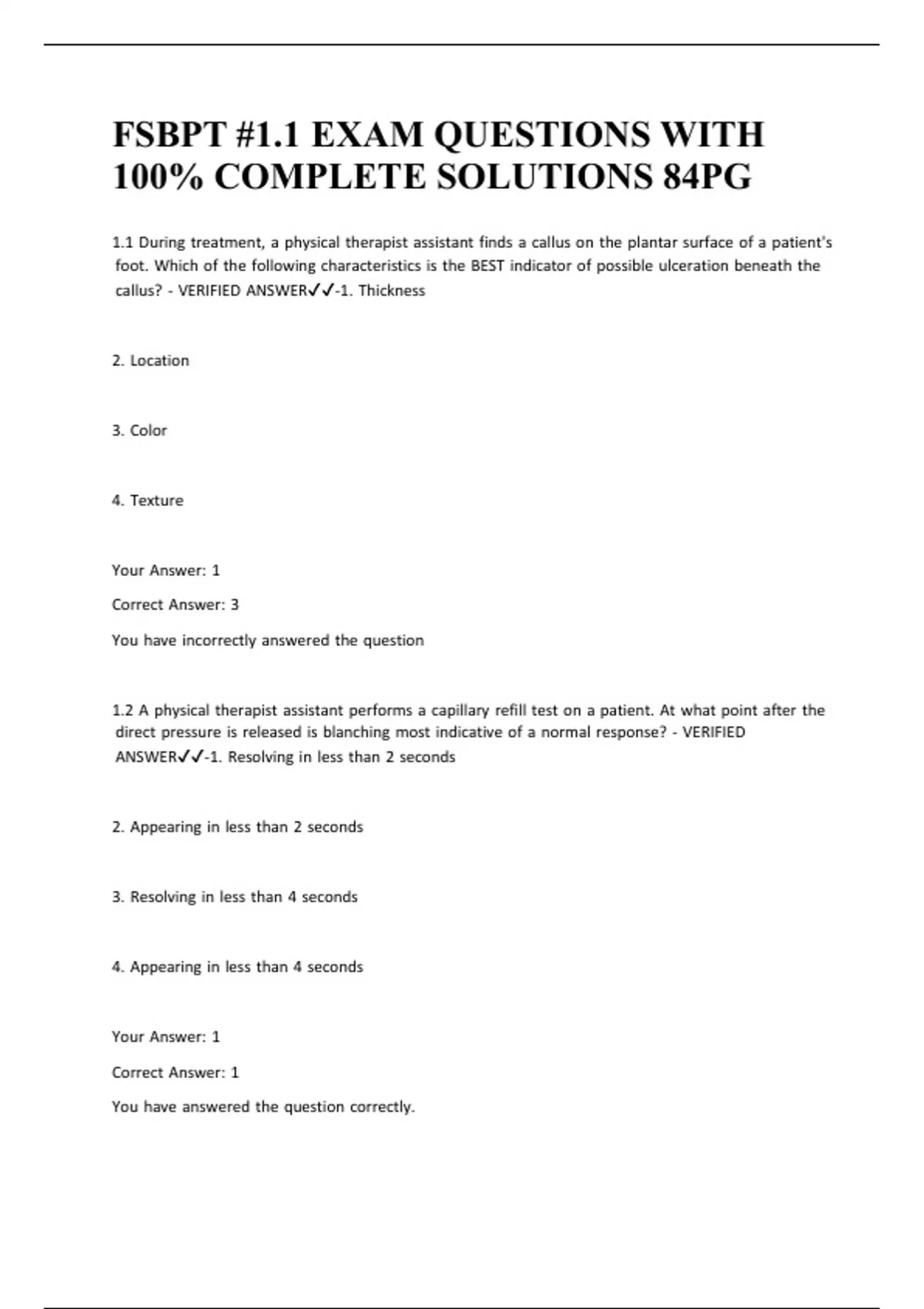 FSBPT #1.1 EXAM QUESTIONS WITH 100% COMPLETE SOLUTIONS 84PG

1.1 During treatment, a physical therapist assistant finds a callus on the plantar surface of a patient's foot. Which of the following characteristics is the BEST indicator of possible ulceration beneath the callus? - VERIFIED ANSWER✓✓-1. Thickness

2. Location

3. Color

4. Texture

Your Answer: 1

Correct Answer: 3

You have incorrectly answered the question

1.2 A physical therapist assistant performs a capillary refill test on a patient. At what point after the direct pressure is released is blanching most indicative of a normal response? - VERIFIED ANSWER✓✓-1. Resolving in less than 2 seconds

2. Appearing in less than 2 seconds

3. Resolving in less than 4 seconds

4. Appearing in less than 4 seconds

Your Answer: 1

Correct Answer: 1

You have answered the question correctly.